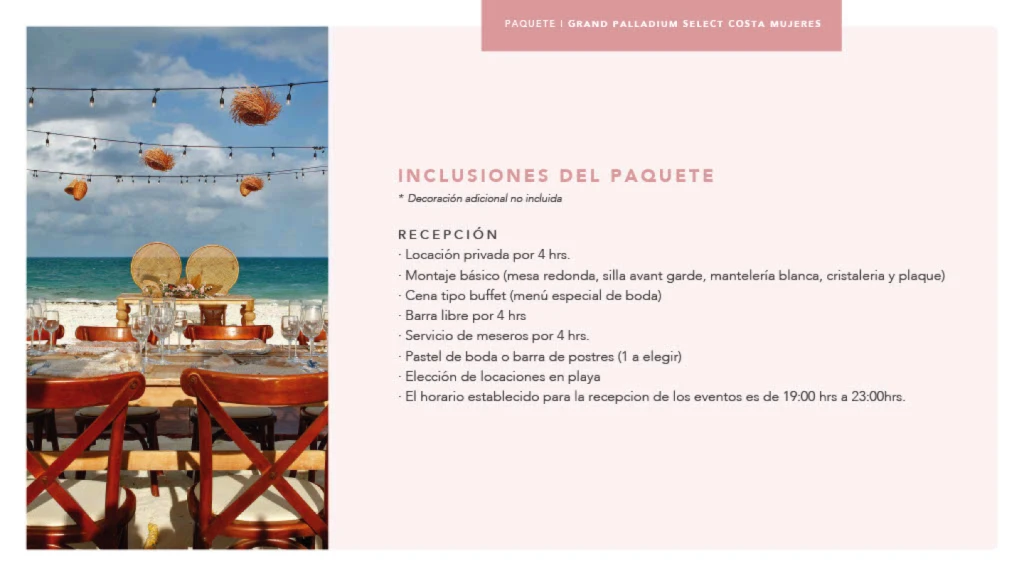 PAQUETE | GRAND PALLADIUM SELECT COSTA MUJERES

INCLUSIONES DEL PAQUETE

* Decoración adicional no incluida

RECEPCIÓN

· Locación privada por 4 hrs.
· Montaje básico (mesa redonda, silla avant garde, mantelería blanca, cristaleria y plaque)
· Cena tipo buffet (menú especial de boda)
· Barra libre por 4 hrs
· Servicio de meseros por 4 hrs.
· Pastel de boda o barra de postres (1 a elegir)
· Elección de locaciones en playa
· El horario establecido para la recepcion de los eventos es de 19:00 hrs a 23:00hrs.